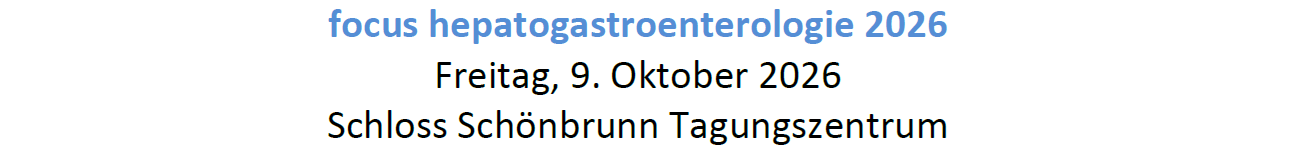 focus hepatogastroenterologie 2026
Freitag, 9. Oktober 2026
Schloss Schönbrunn Tagungszentrum